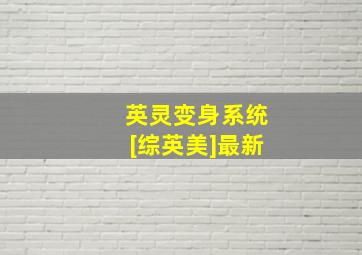 英灵变身系统
[综英美]最新